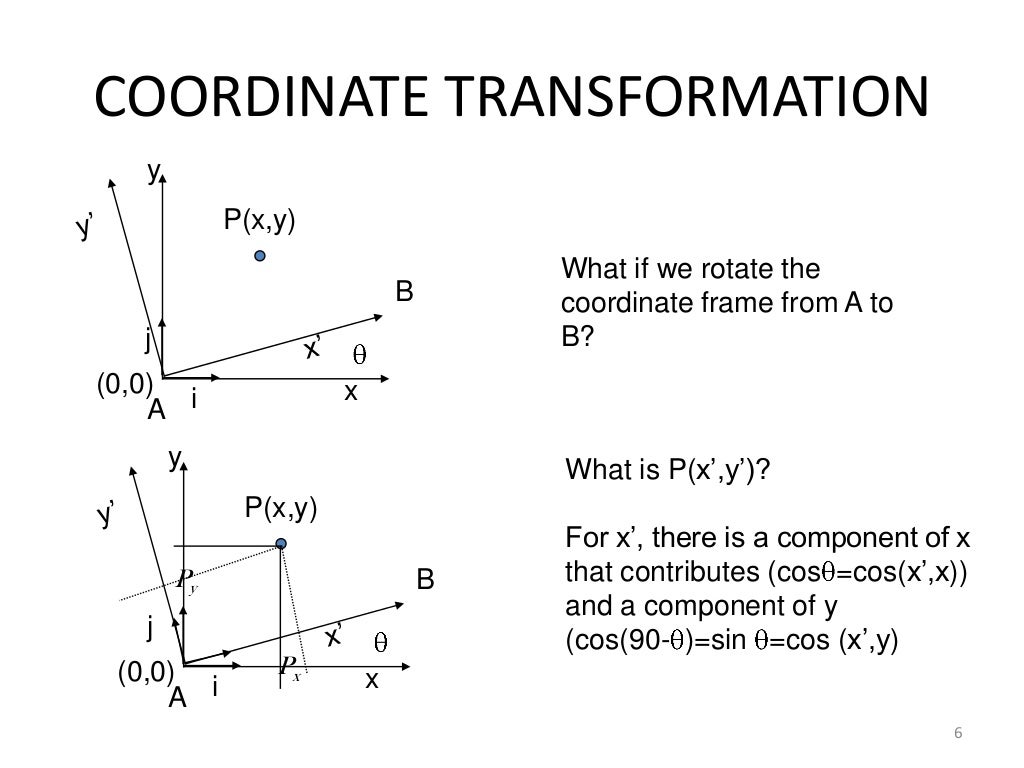 COORDINATE TRANSFORMATION

y
y'
P(x,y)
B
j
x' $\theta$
(0,0)
A
i
x

What if we rotate the coordinate frame from A to B?

y
y'
P(x,y)
$P_y$
B
j
x' $\theta$
(0,0)
A
i
$P_x$
x

What is P(x',y')?

For x', there is a component of x that contributes (cos$\theta$=cos(x',x)) and a component of y (cos(90-$\theta$)=sin $\theta$=cos (x',y)

6